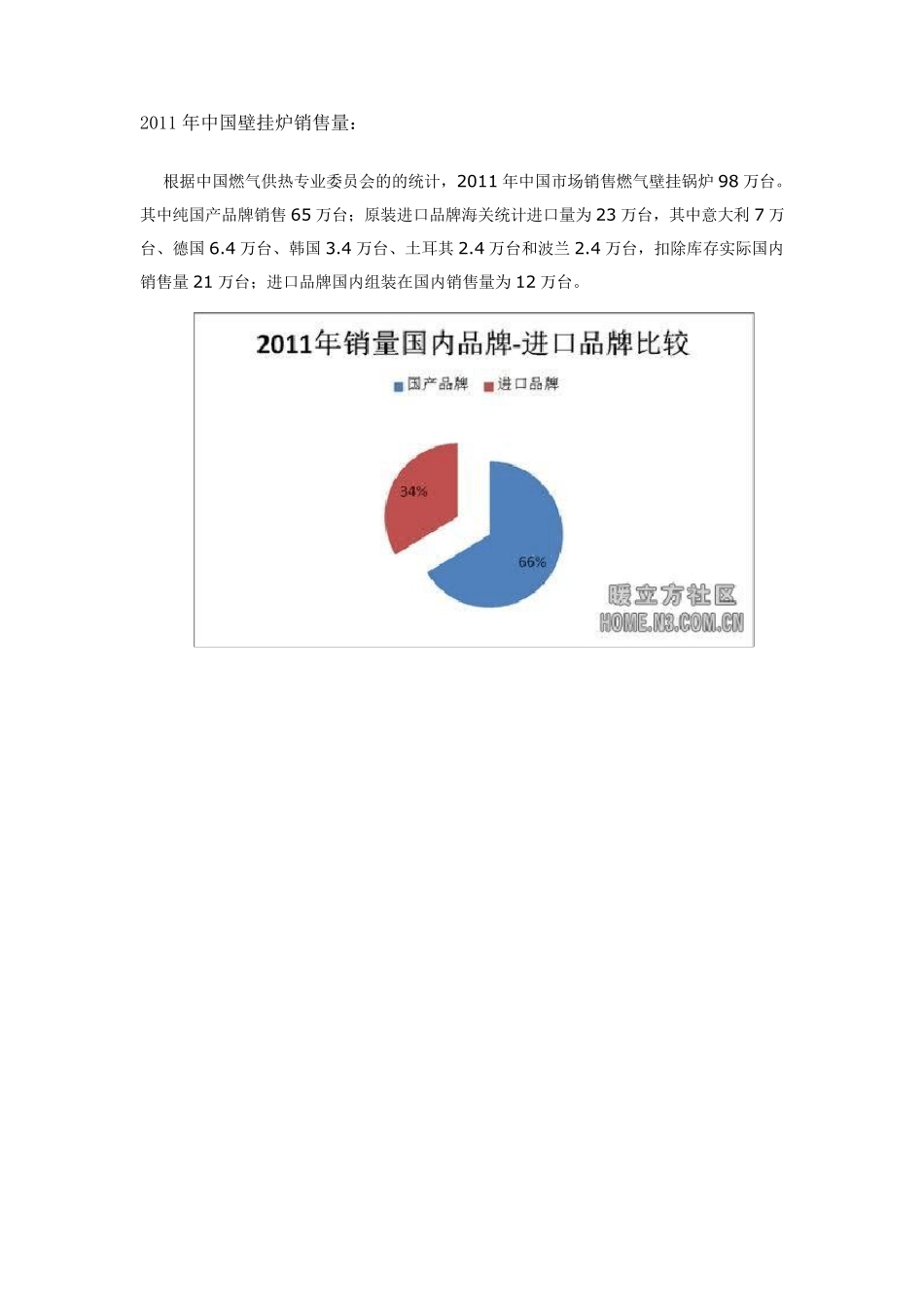 2011 年中国壁挂炉销售量：

根据中国燃气供热专业委员会的的统计，2011 年中国市场销售燃气壁挂锅炉 98 万台。其中纯国产品牌销售 65 万台；原装进口品牌海关统计进口量为 23 万台，其中意大利 7 万台、德国 6.4 万台、韩国 3.4 万台、土耳其 2.4 万台和波兰 2.4 万台，扣除库存实际国内销售量 21 万台；进口品牌国内组装在国内销售量为 12 万台。

2011年销量国内品牌-进口品牌比较

国产品牌 进口品牌

34%

66%

暖立方社区
HOME.N3.COM.CN